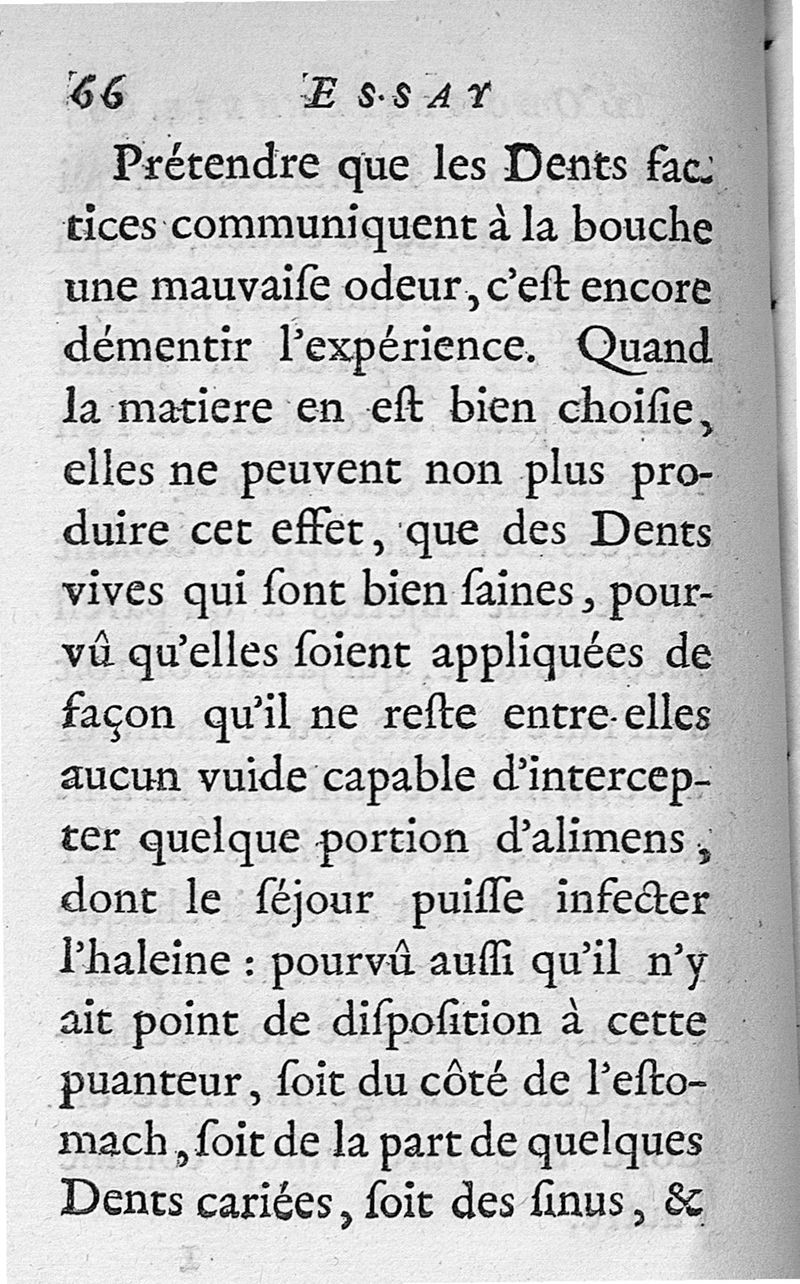 66 ESSAY

Prétendre que les Dents factices communiquent à la bouche une mauvaiſe odeur, c'eſt encore démentir l'expérience. Quand la matiere en eſt bien choiſie, elles ne peuvent non plus produire cet effet, que des Dents vives qui ſont bien ſaines, pourvû qu'elles ſoient appliquées de façon qu'il ne reſte entre elles aucun vuide capable d'intercepter quelque portion d'alimens, dont le ſéjour puiſſe infecter l'haleine : pourvû auſſi qu'il n'y ait point de diſpoſition à cette puanteur, ſoit du côté de l'eſtomach, ſoit de la part de quelques Dents cariées, ſoit des ſinus, &